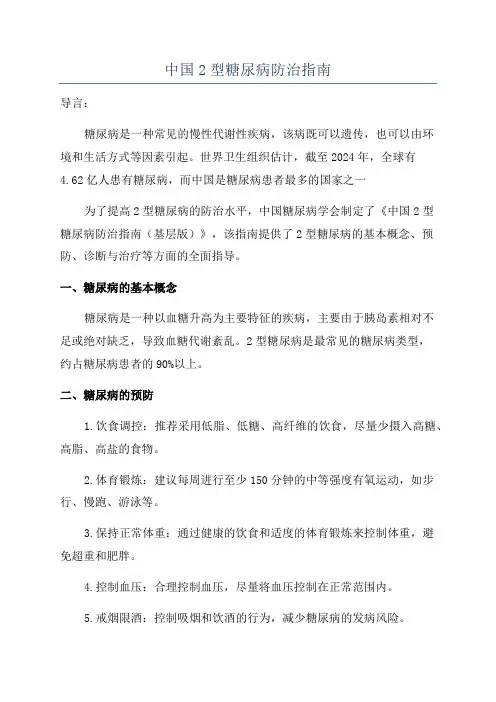 中国 2 型糖尿病防治指南

导言:

糖尿病是一种常见的慢性代谢性疾病，该病既可以遗传，也可以由环境和生活方式等因素引起。世界卫生组织估计，截至 2024 年，全球有 4.62 亿人患有糖尿病，而中国是糖尿病患者最多的国家之一

为了提高 2 型糖尿病的防治水平，中国糖尿病学会制定了《中国 2 型糖尿病防治指南（基层版）》，该指南提供了 2 型糖尿病的基本概念、预防、诊断与治疗等方面的全面指导。

一、糖尿病的基本概念

糖尿病是一种以血糖升高为主要特征的疾病，主要由于胰岛素相对不足或绝对缺乏，导致血糖代谢紊乱。2 型糖尿病是最常见的糖尿病类型，约占糖尿病患者的 90%以上。

二、糖尿病的预防

1. 饮食调控：推荐采用低脂、低糖、高纤维的饮食，尽量少摄入高糖、高脂、高盐的食物。

2. 体育锻炼：建议每周进行至少 150 分钟的中等强度有氧运动，如步行、慢跑、游泳等。

3. 保持正常体重：通过健康的饮食和适度的体育锻炼来控制体重，避免超重和肥胖。

4. 控制血压：合理控制血压，尽量将血压控制在正常范围内。

5. 戒烟限酒：控制吸烟和饮酒的行为，减少糖尿病的发病风险。